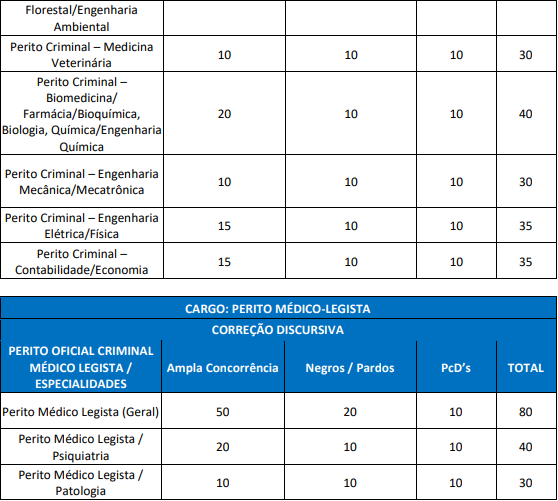 | Florestal/Engenharia Ambiental | | | | |
|---|---|---|---|---|
| Perito Criminal – Medicina Veterinária | 10 | 10 | 10 | 30 |
| Perito Criminal – Biomedicina/ Farmácia/Bioquímica, Biologia, Química/Engenharia Química | 20 | 10 | 10 | 40 |
| Perito Criminal – Engenharia Mecânica/Mecatrônica | 10 | 10 | 10 | 30 |
| Perito Criminal – Engenharia Elétrica/Física | 15 | 10 | 10 | 35 |
| Perito Criminal – Contabilidade/Economia | 15 | 10 | 10 | 35 |

CARGO: PERITO MÉDICO-LEGISTA

CORREÇÃO DISCURSIVA

| PERITO OFICIAL CRIMINAL MÉDICO LEGISTA / ESPECIALIDADES | Ampla Concorrência | Negros / Pardos | PcD's | TOTAL |
|---|---|---|---|---|
| Perito Médico Legista (Geral) | 50 | 20 | 10 | 80 |
| Perito Médico Legista / Psiquiatria | 20 | 10 | 10 | 40 |
| Perito Médico Legista / Patologia | 10 | 10 | 10 | 30 |